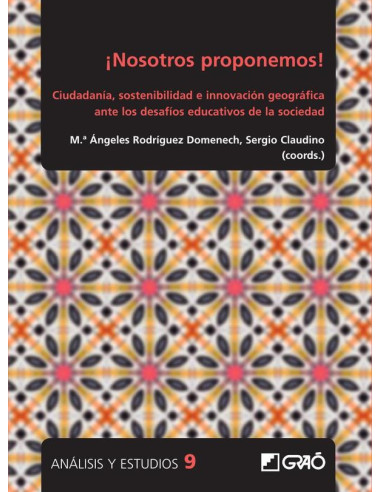 ¡Nosotros proponemos!

Ciudadanía, sostenibilidad e innovación geográfica ante los desafíos educativos de la sociedad

M.ª Ángeles Rodríguez Domenech, Sergio Claudino (coords.)

ANÁLISIS Y ESTUDIOS 9

GRAÓ